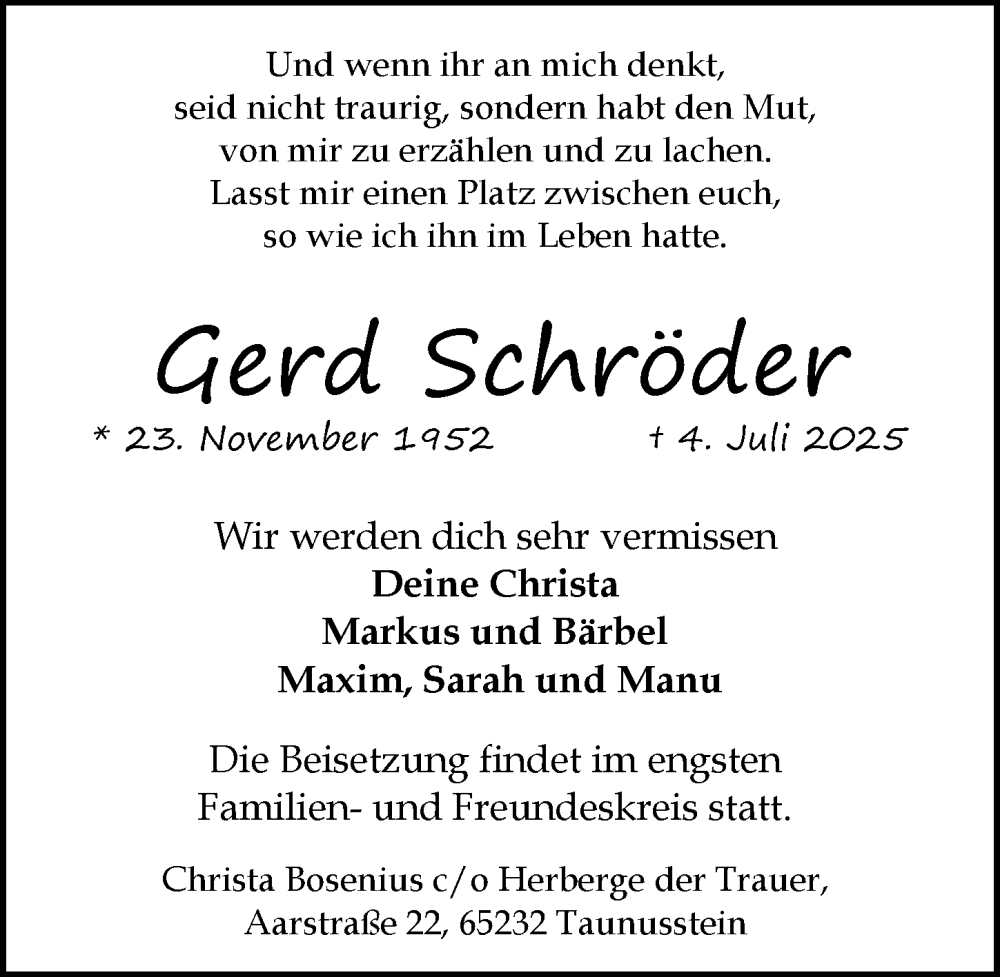 Und wenn ihr an mich denkt,
seid nicht traurig, sondern habt den Mut,
von mir zu erzählen und zu lachen.
Lasst mir einen Platz zwischen euch,
so wie ich ihn im Leben hatte.

Gerd Schröder

* 23. November 1952 † 4. Juli 2025

Wir werden dich sehr vermissen
Deine Christa
Markus und Bärbel
Maxim, Sarah und Manu

Die Beisetzung findet im engsten Familien- und Freundeskreis statt.

Christa Bosenius c/o Herberge der Trauer,
Aarstraße 22, 65232 Taunusstein